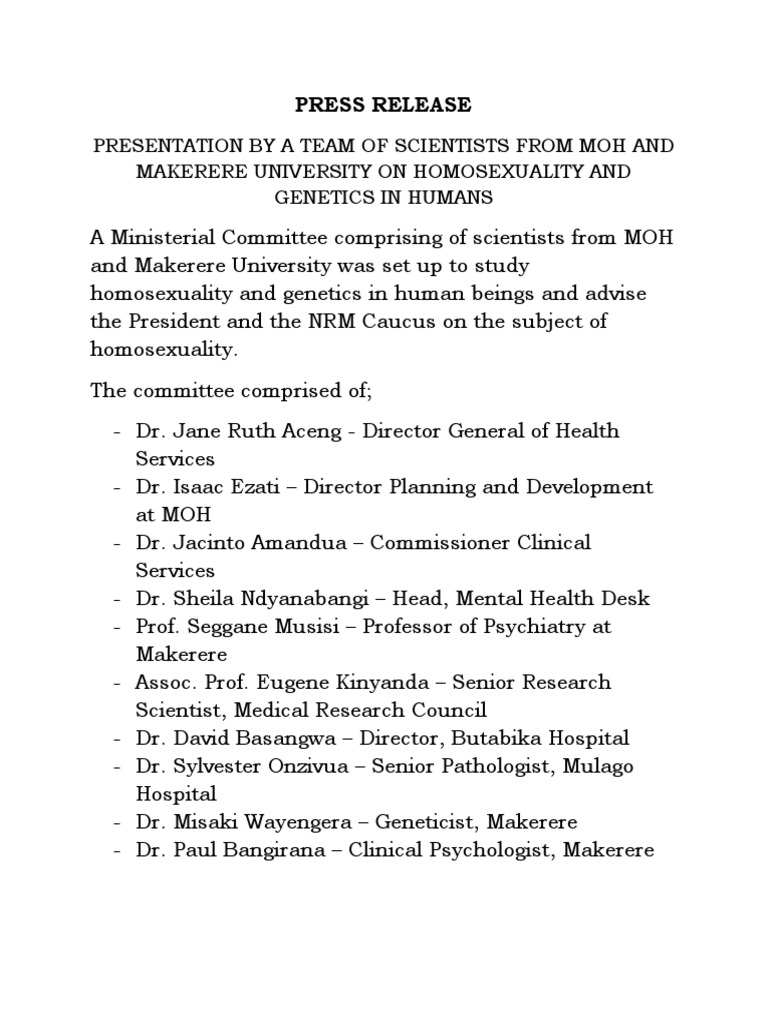 PRESS RELEASE

PRESENTATION BY A TEAM OF SCIENTISTS FROM MOH AND MAKERERE UNIVERSITY ON HOMOSEXUALITY AND GENETICS IN HUMANS

A Ministerial Committee comprising of scientists from MOH and Makerere University was set up to study homosexuality and genetics in human beings and advise the President and the NRM Caucus on the subject of homosexuality.

The committee comprised of;

- Dr. Jane Ruth Aceng - Director General of Health Services
- Dr. Isaac Ezati – Director Planning and Development at MOH
- Dr. Jacinto Amandua – Commissioner Clinical Services
- Dr. Sheila Ndyanabangi – Head, Mental Health Desk
- Prof. Seggane Musisi – Professor of Psychiatry at Makerere
- Assoc. Prof. Eugene Kinyanda – Senior Research Scientist, Medical Research Council
- Dr. David Basangwa – Director, Butabika Hospital
- Dr. Sylvester Onzivua – Senior Pathologist, Mulago Hospital
- Dr. Misaki Wayengera – Geneticist, Makerere
- Dr. Paul Bangirana – Clinical Psychologist, Makerere